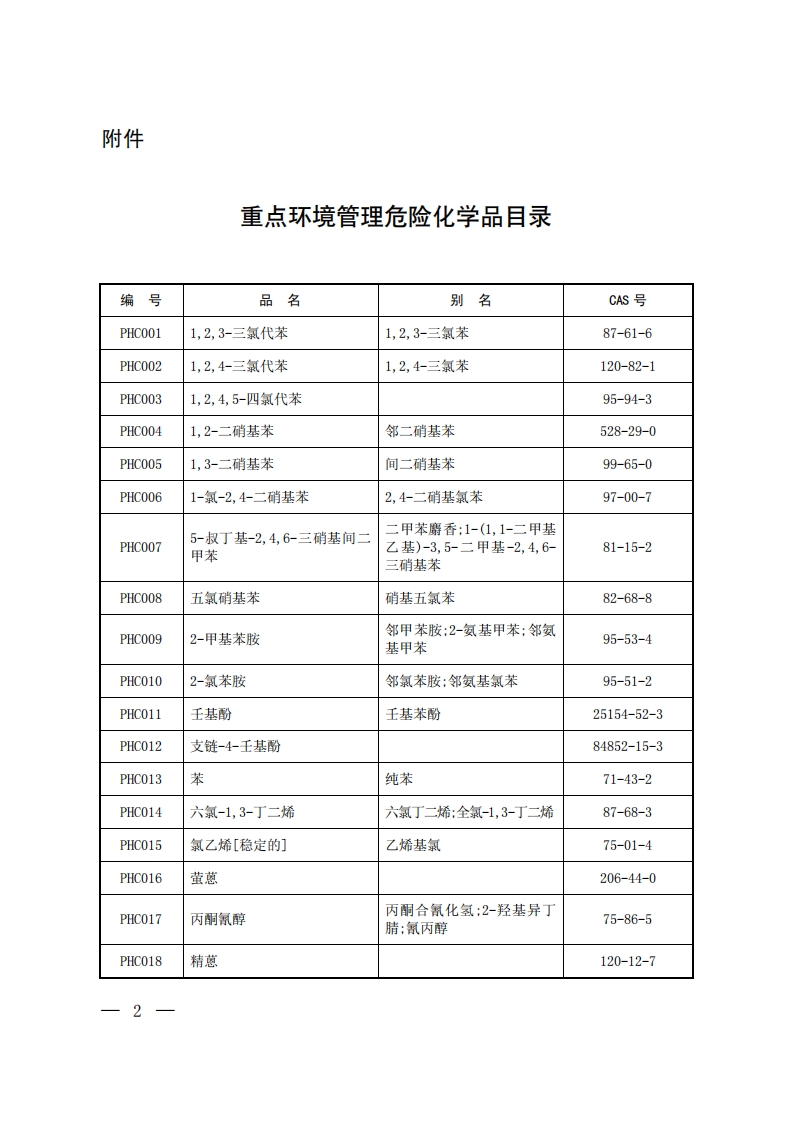 附件

重点环境管理危险化学品目录

| 编　号 | 品　名 | 别　名 | CAS 号 |
|---|---|---|---|
| PHC001 | 1,2,3-三氯代苯 | 1,2,3-三氯苯 | 87-61-6 |
| PHC002 | 1,2,4-三氯代苯 | 1,2,4-三氯苯 | 120-82-1 |
| PHC003 | 1,2,4,5-四氯代苯 |  | 95-94-3 |
| PHC004 | 1,2-二硝基苯 | 邻二硝基苯 | 528-29-0 |
| PHC005 | 1,3-二硝基苯 | 间二硝基苯 | 99-65-0 |
| PHC006 | 1-氯-2,4-二硝基苯 | 2,4-二硝基氯苯 | 97-00-7 |
| PHC007 | 5-叔丁基-2,4,6-三硝基间二甲苯 | 二甲苯麝香;1-(1,1-二甲基乙基)-3,5-二甲基-2,4,6-三硝基苯 | 81-15-2 |
| PHC008 | 五氯硝基苯 | 硝基五氯苯 | 82-68-8 |
| PHC009 | 2-甲基苯胺 | 邻甲苯胺;2-氨基甲苯;邻氨基甲苯 | 95-53-4 |
| PHC010 | 2-氯苯胺 | 邻氯苯胺;邻氨基氯苯 | 95-51-2 |
| PHC011 | 壬基酚 | 壬基苯酚 | 25154-52-3 |
| PHC012 | 支链-4-壬基酚 |  | 84852-15-3 |
| PHC013 | 苯 | 纯苯 | 71-43-2 |
| PHC014 | 六氯-1,3-丁二烯 | 六氯丁二烯;全氯-1,3-丁二烯 | 87-68-3 |
| PHC015 | 氯乙烯[稳定的] | 乙烯基氯 | 75-01-4 |
| PHC016 | 萤蒽 |  | 206-44-0 |
| PHC017 | 丙酮氰醇 | 丙酮合氰化氢;2-羟基异丁腈;氰丙醇 | 75-86-5 |
| PHC018 | 精蒽 |  | 120-12-7 |

— 2 —